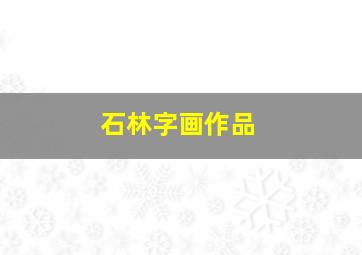 石林字画作品